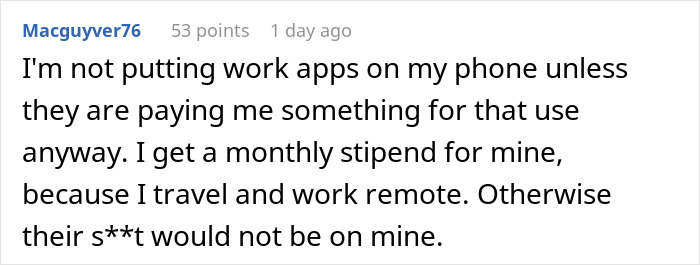 Macguyver76 53 points 1 day ago

I'm not putting work apps on my phone unless they are paying me something for that use anyway. I get a monthly stipend for mine, because I travel and work remote. Otherwise their s**t would not be on mine.